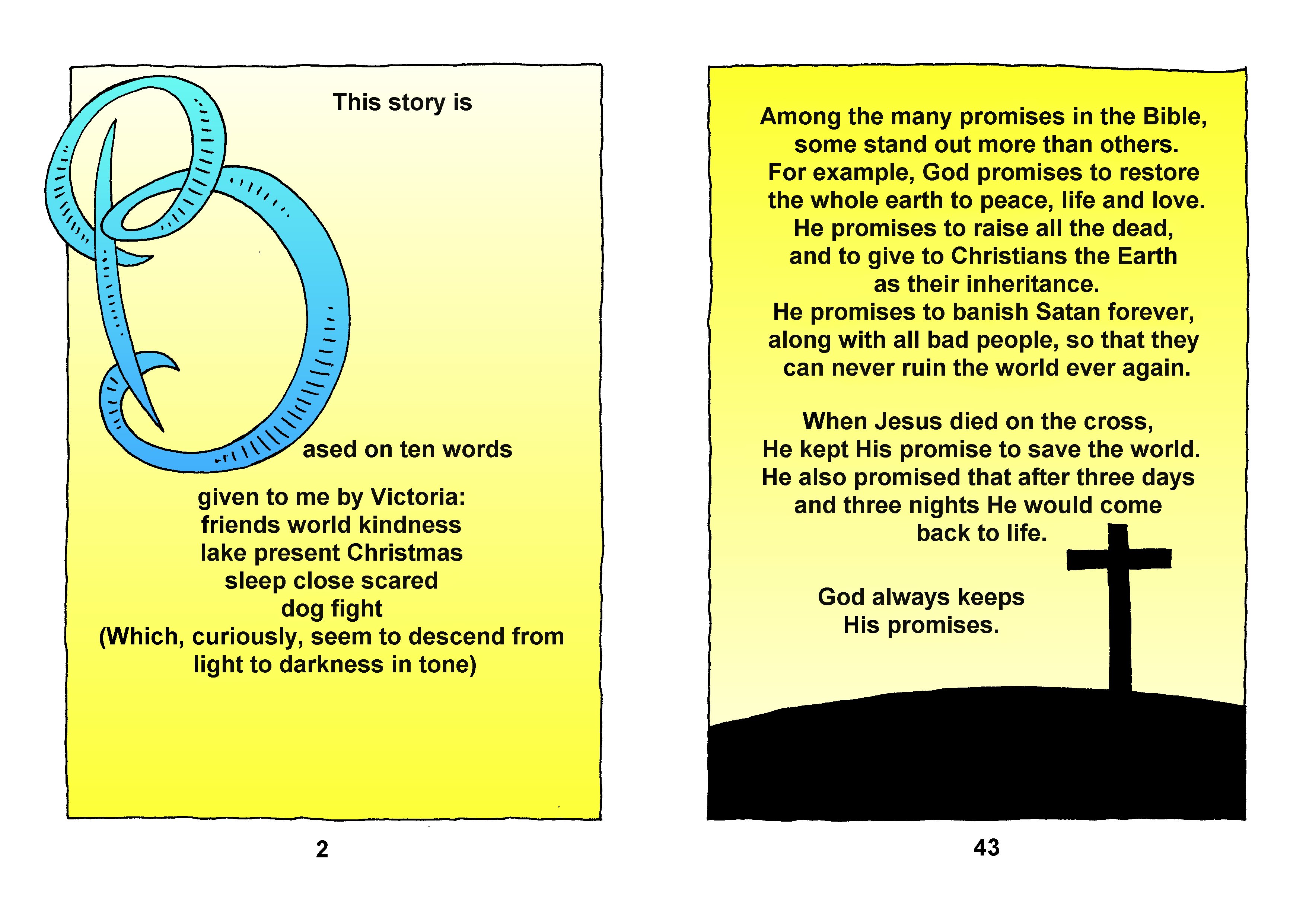 This story is

Based on ten words

given to me by Victoria:
friends world kindness
lake present Christmas
sleep close scared
dog fight
(Which, curiously, seem to descend from light to darkness in tone)

2

Among the many promises in the Bible, some stand out more than others. For example, God promises to restore the whole earth to peace, life and love. He promises to raise all the dead, and to give to Christians the Earth as their inheritance. He promises to banish Satan forever, along with all bad people, so that they can never ruin the world ever again.

When Jesus died on the cross, He kept His promise to save the world. He also promised that after three days and three nights He would come back to life.

God always keeps His promises.

43